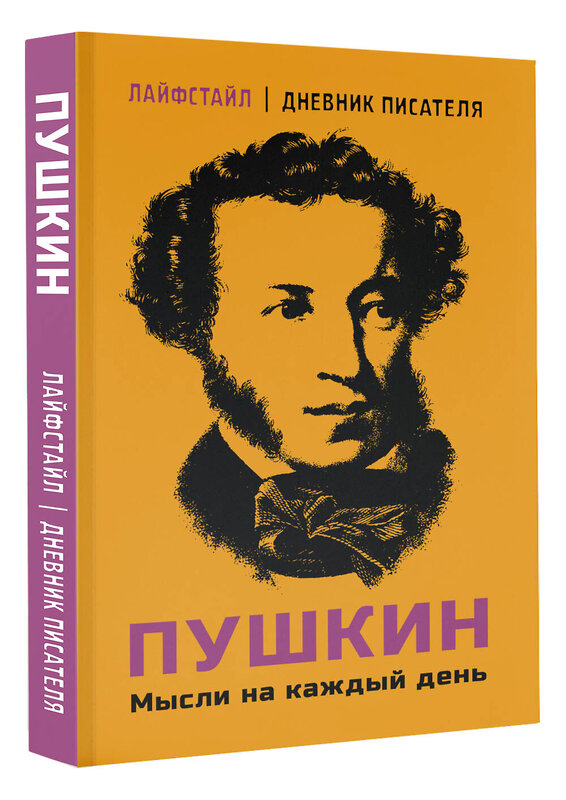 ПУШКИН

ЛАЙФСТАЙЛ | ДНЕВНИК ПИСАТЕЛЯ

ЛАЙФСТАЙЛ | ДНЕВНИК ПИСАТЕЛЯ

ПУШКИН

Мысли на каждый день